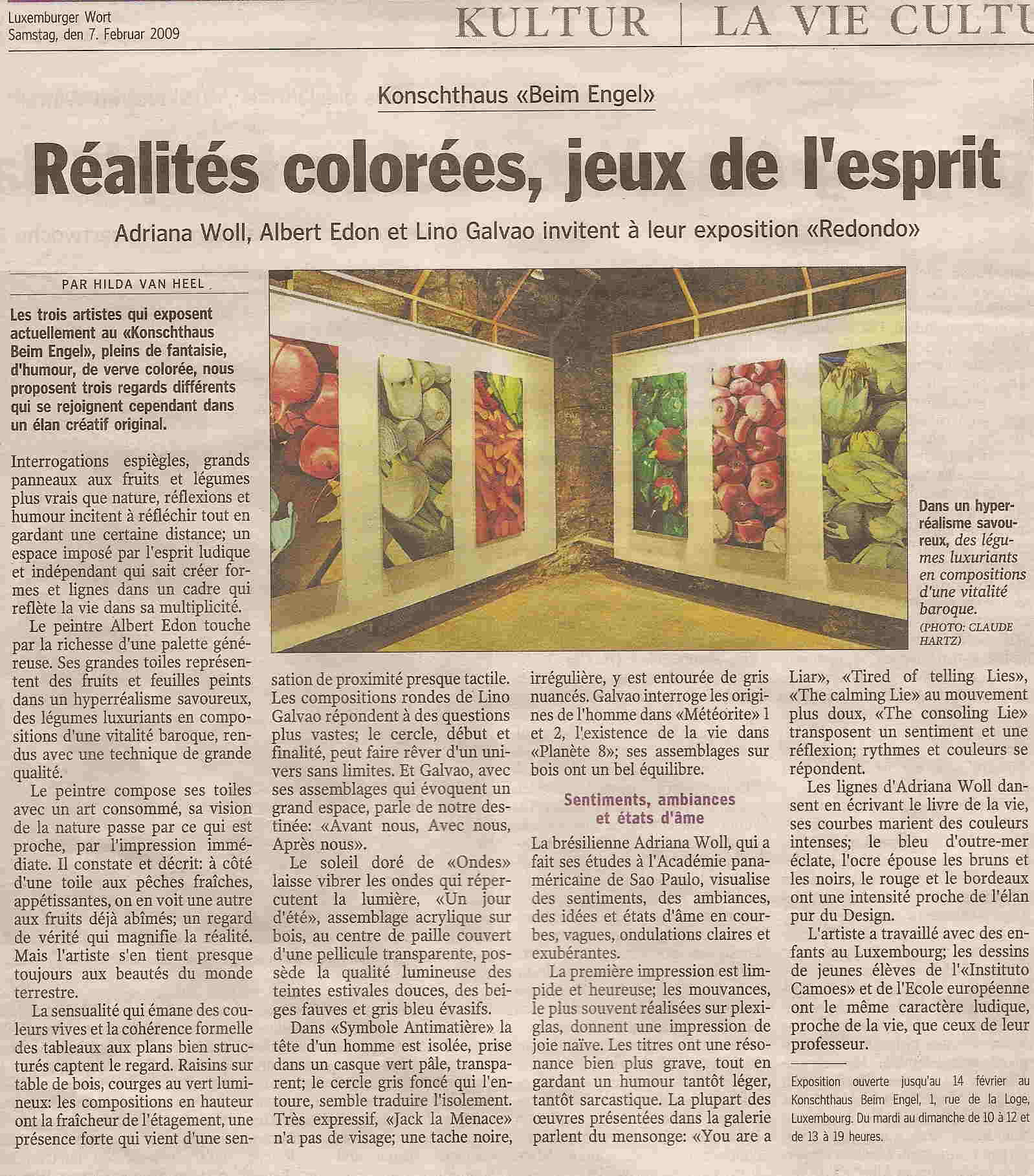 Luxemburger Wort
Samstag, den 7. Februar 2009

KULTUR | LA VIE CULTU

Konschthaus «Beim Engel»

Réalités colorées, jeux de l'esprit

Adriana Woll, Albert Edon et Lino Galvao invitent à leur exposition «Redondo»

PAR HILDA VAN HEEL

Les trois artistes qui exposent actuellement au «Konschthaus Beim Engel», pleins de fantaisie, d'humour, de verve colorée, nous proposent trois regards différents qui se rejoignent cependant dans un élan créatif original.

Interrogations espiègles, grands panneaux aux fruits et légumes plus vrais que nature, réflexions et humour incitent à réfléchir tout en gardant une certaine distance; un espace imposé par l'esprit ludique et indépendant qui sait créer formes et lignes dans un cadre qui reflète la vie dans sa multiplicité.

Le peintre Albert Edon touche par la richesse d'une palette généreuse. Ses grandes toiles représentent des fruits et feuilles peints dans un hyperréalisme savoureux, des légumes luxuriants en compositions d'une vitalité baroque, rendus avec une technique de grande qualité.

Le peintre compose ses toiles avec un art consommé, sa vision de la nature passe par ce qui est proche, par l'impression immédiate. Il constate et décrit: à côté d'une toile aux pêches fraîches, appétissantes, on en voit une autre aux fruits déjà abîmés; un regard de vérité qui magnifie la réalité. Mais l'artiste s'en tient presque toujours aux beautés du monde terrestre.

La sensualité qui émane des couleurs vives et la cohérence formelle des tableaux aux plans bien structurés captent le regard. Raisins sur table de bois, courges au vert lumineux: les compositions en hauteur ont la fraîcheur de l'étagement, une présence forte qui vient d'une sensation de proximité presque tactile.

Les compositions rondes de Lino Galvao répondent à des questions plus vastes; le cercle, début et finalité, peut faire rêver d'un univers sans limites. Et Galvao, avec ses assemblages qui évoquent un grand espace, parle de notre destinée: «Avant nous, Avec nous, Après nous».

Le soleil doré de «Ondes» laisse vibrer les ondes qui répercutent la lumière, «Un jour d'été», assemblage acrylique sur bois, au centre de paille couvert d'une pellicule transparente, possède la qualité lumineuse des teintes estivales douces, des beiges fauves et gris bleu évasifs.

Dans «Symbole Antimatière» la tête d'un homme est isolée, prise dans un casque vert pâle, transparent; le cercle gris foncé qui l'entoure, semble traduire l'isolement. Très expressif, «Jack la Menace» n'a pas de visage; une tache noire, irrégulière, y est entourée de gris nuancés. Galvao interroge les origines de l'homme dans «Météorite» 1 et 2, l'existence de la vie dans «Planète 8»; ses assemblages sur bois ont un bel équilibre.

Sentiments, ambiances et états d'âme

La brésilienne Adriana Woll, qui a fait ses études à l'Académie panaméricaine de Sao Paulo, visualise des sentiments, des ambiances, des idées et états d'âme en courbes, vagues, ondulations claires et exubérantes.

La première impression est limpide et heureuse; les mouvances, le plus souvent réalisées sur plexiglas, donnent une impression de joie naïve. Les titres ont une résonance bien plus grave, tout en gardant un humour tantôt léger, tantôt sarcastique. La plupart des œuvres présentées dans la galerie parlent du mensonge: «You are a Liar», «Tired of telling Lies», «The calming Lie» au mouvement plus doux, «The consoling Lie» transposent un sentiment et une réflexion; rythmes et couleurs se répondent.

Les lignes d'Adriana Woll dansent en écrivant le livre de la vie, ses courbes marient des couleurs intenses; le bleu d'outre-mer éclate, l'ocre épouse les bruns et les noirs, le rouge et le bordeaux ont une intensité proche de l'élan pur du Design.

L'artiste a travaillé avec des enfants au Luxembourg; les dessins de jeunes élèves de l'«Instituto Camoes» et de l'Ecole européenne ont le même caractère ludique, proche de la vie, que ceux de leur professeur.

Exposition ouverte jusqu'au 14 février au Konschthaus Beim Engel, 1, rue de la Loge, Luxembourg. Du mardi au dimanche de 10 à 12 et de 13 à 19 heures.

Dans un hyperréalisme savoureux, des légumes luxuriants en compositions d'une vitalité baroque.
(PHOTO: CLAUDE HARTZ)